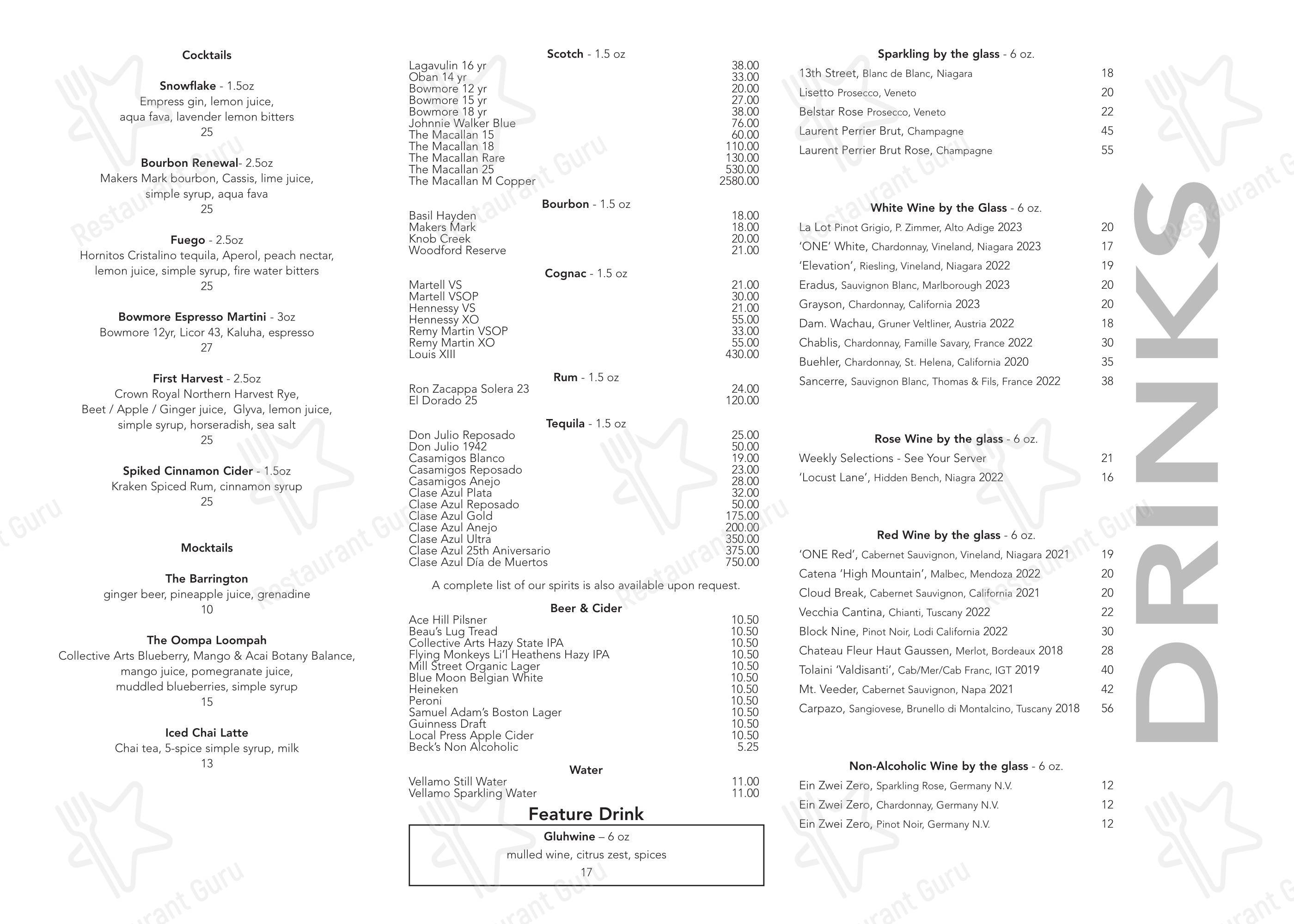 Cocktails

Snowflake - 1.5oz
Empress gin, lemon juice, aqua fava, lavender lemon bitters
25

Bourbon Renewal- 2.5oz
Makers Mark bourbon, Cassis, lime juice, simple syrup, aqua fava
25

Fuego - 2.5oz
Hornitos Cristalino tequila, Aperol, peach nectar, lemon juice, simple syrup, fire water bitters
25

Bowmore Espresso Martini - 3oz
Bowmore 12yr, Licor 43, Kaluha, espresso
27

First Harvest - 2.5oz
Crown Royal Northern Harvest Rye, Beet / Apple / Ginger juice, Glyva, lemon juice, simple syrup, horseradish, sea salt
25

Spiked Cinnamon Cider - 1.5oz
Kraken Spiced Rum, cinnamon syrup
25

Mocktails

The Barrington
ginger beer, pineapple juice, grenadine
10

The Oompa Loompah
Collective Arts Blueberry, Mango & Acai Botany Balance, mango juice, pomegranate juice, muddled blueberries, simple syrup
15

Iced Chai Latte
Chai tea, 5-spice simple syrup, milk
13

Scotch - 1.5 oz
| | |
|---|---|
| Lagavulin 16 yr | 38.00 |
| Oban 14 yr | 33.00 |
| Bowmore 12 yr | 20.00 |
| Bowmore 15 yr | 27.00 |
| Bowmore 18 yr | 38.00 |
| Johnnie Walker Blue | 76.00 |
| The Macallan 15 | 60.00 |
| The Macallan 18 | 110.00 |
| The Macallan Rare | 130.00 |
| The Macallan 25 | 530.00 |
| The Macallan M Copper | 2580.00 |

Bourbon - 1.5 oz
| | |
|---|---|
| Basil Hayden | 18.00 |
| Makers Mark | 18.00 |
| Knob Creek | 20.00 |
| Woodford Reserve | 21.00 |

Cognac - 1.5 oz
| | |
|---|---|
| Martell VS | 21.00 |
| Martell VSOP | 30.00 |
| Hennessy VS | 21.00 |
| Hennessy XO | 55.00 |
| Remy Martin VSOP | 33.00 |
| Remy Martin XO | 55.00 |
| Louis XIII | 430.00 |

Rum - 1.5 oz
| | |
|---|---|
| Ron Zacappa Solera 23 | 24.00 |
| El Dorado 25 | 120.00 |

Tequila - 1.5 oz
| | |
|---|---|
| Don Julio Reposado | 25.00 |
| Don Julio 1942 | 50.00 |
| Casamigos Blanco | 19.00 |
| Casamigos Reposado | 23.00 |
| Casamigos Anejo | 28.00 |
| Clase Azul Plata | 32.00 |
| Clase Azul Reposado | 50.00 |
| Clase Azul Gold | 175.00 |
| Clase Azul Anejo | 200.00 |
| Clase Azul Ultra | 350.00 |
| Clase Azul 25th Aniversario | 375.00 |
| Clase Azul Día de Muertos | 750.00 |

A complete list of our spirits is also available upon request.

Beer & Cider
| | |
|---|---|
| Ace Hill Pilsner | 10.50 |
| Beau's Lug Tread | 10.50 |
| Collective Arts Hazy State IPA | 10.50 |
| Flying Monkeys Li'l Heathens Hazy IPA | 10.50 |
| Mill Street Organic Lager | 10.50 |
| Blue Moon Belgian White | 10.50 |
| Heineken | 10.50 |
| Peroni | 10.50 |
| Samuel Adam's Boston Lager | 10.50 |
| Guinness Draft | 10.50 |
| Local Press Apple Cider | 10.50 |
| Beck's Non Alcoholic | 5.25 |

Water
| | |
|---|---|
| Vellamo Still Water | 11.00 |
| Vellamo Sparkling Water | 11.00 |

Feature Drink
Gluhwine – 6 oz
mulled wine, citrus zest, spices
17

Sparkling by the glass - 6 oz.
| | |
|---|---|
| 13th Street, Blanc de Blanc, Niagara | 18 |
| Lisetto Prosecco, Veneto | 20 |
| Belstar Rose Prosecco, Veneto | 22 |
| Laurent Perrier Brut, Champagne | 45 |
| Laurent Perrier Brut Rose, Champagne | 55 |

White Wine by the Glass - 6 oz.
| | |
|---|---|
| La Lot Pinot Grigio, P. Zimmer, Alto Adige 2023 | 20 |
| 'ONE' White, Chardonnay, Vineland, Niagara 2023 | 17 |
| 'Elevation', Riesling, Vineland, Niagara 2022 | 19 |
| Eradus, Sauvignon Blanc, Marlborough 2023 | 20 |
| Grayson, Chardonnay, California 2023 | 20 |
| Dam. Wachau, Gruner Veltliner, Austria 2022 | 18 |
| Chablis, Chardonnay, Famille Savary, France 2022 | 30 |
| Buehler, Chardonnay, St. Helena, California 2020 | 35 |
| Sancerre, Sauvignon Blanc, Thomas & Fils, France 2022 | 38 |

Rose Wine by the glass - 6 oz.
| | |
|---|---|
| Weekly Selections - See Your Server | 21 |
| 'Locust Lane', Hidden Bench, Niagra 2022 | 16 |

Red Wine by the glass - 6 oz.
| | |
|---|---|
| 'ONE Red', Cabernet Sauvignon, Vineland, Niagara 2021 | 19 |
| Catena 'High Mountain', Malbec, Mendoza 2022 | 20 |
| Cloud Break, Cabernet Sauvignon, California 2021 | 20 |
| Vecchia Cantina, Chianti, Tuscany 2022 | 22 |
| Block Nine, Pinot Noir, Lodi California 2022 | 30 |
| Chateau Fleur Haut Gaussen, Merlot, Bordeaux 2018 | 28 |
| Tolaini 'Valdisanti', Cab/Mer/Cab Franc, IGT 2019 | 40 |
| Mt. Veeder, Cabernet Sauvignon, Napa 2021 | 42 |
| Carpazo, Sangiovese, Brunello di Montalcino, Tuscany 2018 | 56 |

Non-Alcoholic Wine by the glass - 6 oz.
| | |
|---|---|
| Ein Zwei Zero, Sparkling Rose, Germany N.V. | 12 |
| Ein Zwei Zero, Chardonnay, Germany N.V. | 12 |
| Ein Zwei Zero, Pinot Noir, Germany N.V. | 12 |

DRINKS

Restaurant Guru